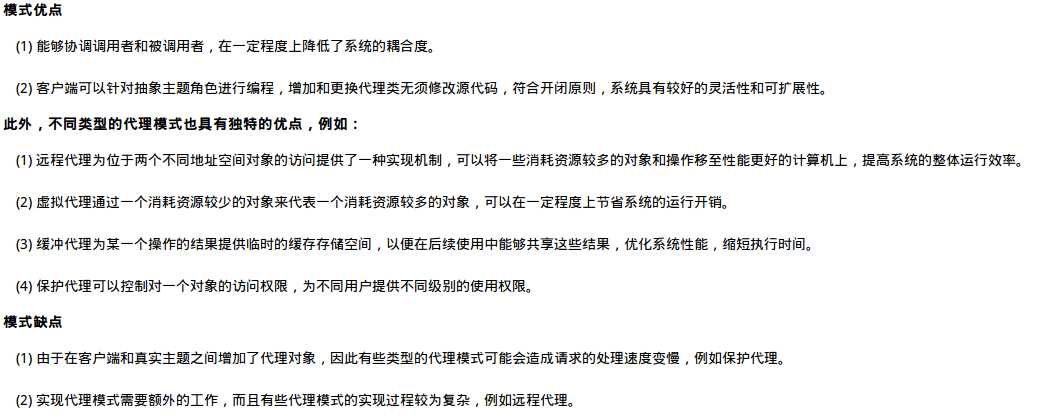 模式优点

(1) 能够协调调用者和被调用者，在一定程度上降低了系统的耦合度。

(2) 客户端可以针对抽象主题角色进行编程，增加和更换代理类无须修改源代码，符合开闭原则，系统具有较好的灵活性和可扩展性。

此外，不同类型的代理模式也具有独特的优点，例如：

(1) 远程代理为位于两个不同地址空间对象的访问提供了一种实现机制，可以将一些消耗资源较多的对象和操作移至性能更好的计算机上，提高系统的整体运行效率。

(2) 虚拟代理通过一个消耗资源较少的对象来代表一个消耗资源较多的对象，可以在一定程度上节省系统的运行开销。

(3) 缓冲代理为某一个操作的结果提供临时的缓存存储空间，以便在后续使用中能够共享这些结果，优化系统性能，缩短执行时间。

(4) 保护代理可以控制对一个对象的访问权限，为不同用户提供不同级别的使用权限。

模式缺点

(1) 由于在客户端和真实主题之间增加了代理对象，因此有些类型的代理模式可能会造成请求的处理速度变慢，例如保护代理。

(2) 实现代理模式需要额外的工作，而且有些代理模式的实现过程较为复杂，例如远程代理。